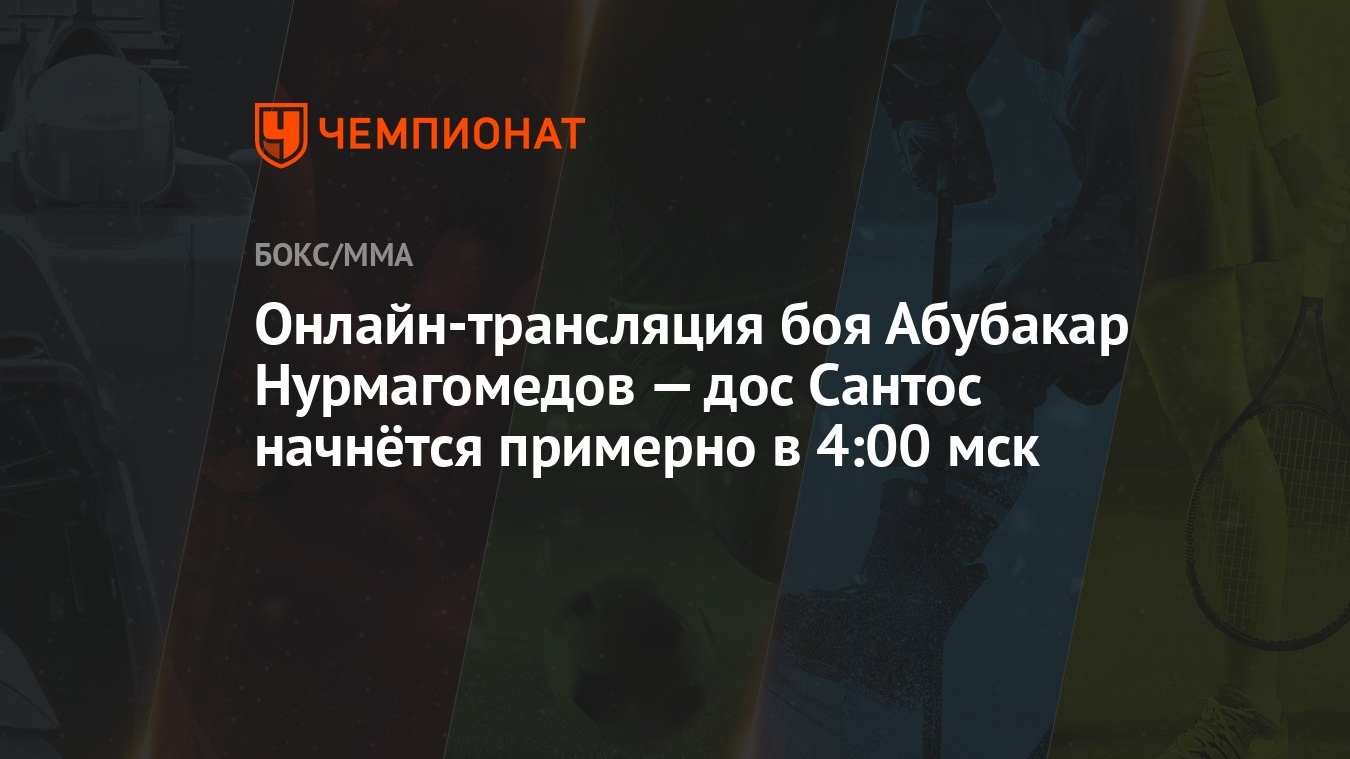 ЧЕМПИОНАТ

БОКС/ММА

Онлайн-трансляция боя Абубакар Нурмагомедов — дос Сантос начнётся примерно в 4:00 мск